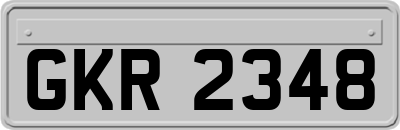 GKR 2348